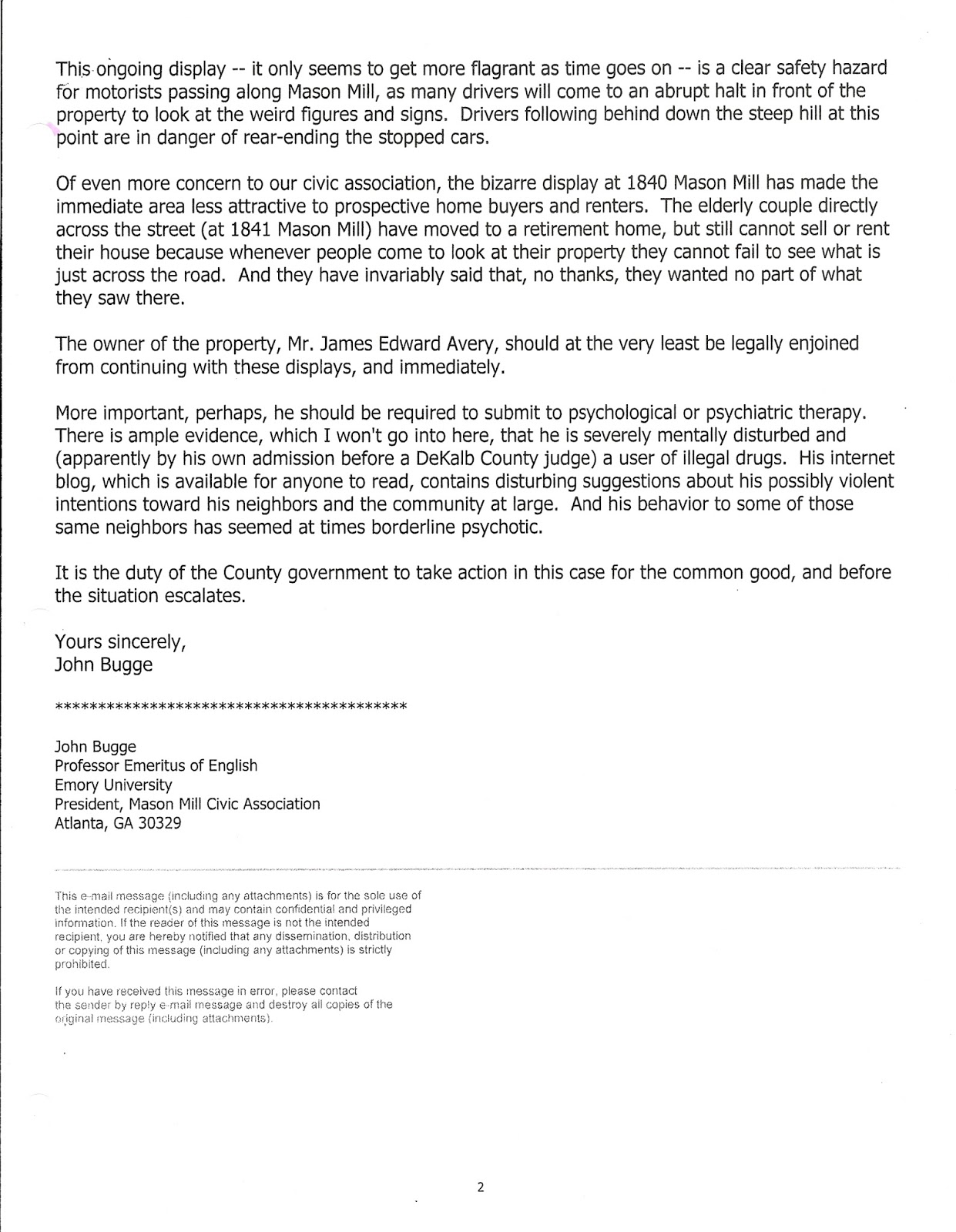 This ongoing display -- it only seems to get more flagrant as time goes on -- is a clear safety hazard for motorists passing along Mason Mill, as many drivers will come to an abrupt halt in front of the property to look at the weird figures and signs. Drivers following behind down the steep hill at this point are in danger of rear-ending the stopped cars.

Of even more concern to our civic association, the bizarre display at 1840 Mason Mill has made the immediate area less attractive to prospective home buyers and renters. The elderly couple directly across the street (at 1841 Mason Mill) have moved to a retirement home, but still cannot sell or rent their house because whenever people come to look at their property they cannot fail to see what is just across the road. And they have invariably said that, no thanks, they wanted no part of what they saw there.

The owner of the property, Mr. James Edward Avery, should at the very least be legally enjoined from continuing with these displays, and immediately.

More important, perhaps, he should be required to submit to psychological or psychiatric therapy. There is ample evidence, which I won't go into here, that he is severely mentally disturbed and (apparently by his own admission before a DeKalb County judge) a user of illegal drugs. His internet blog, which is available for anyone to read, contains disturbing suggestions about his possibly violent intentions toward his neighbors and the community at large. And his behavior to some of those same neighbors has seemed at times borderline psychotic.

It is the duty of the County government to take action in this case for the common good, and before the situation escalates.

Yours sincerely,
John Bugge

****************************************

John Bugge
Professor Emeritus of English
Emory University
President, Mason Mill Civic Association
Atlanta, GA 30329

This e-mail message (including any attachments) is for the sole use of the intended recipient(s) and may contain confidential and privileged information. If the reader of this message is not the intended recipient, you are hereby notified that any dissemination, distribution or copying of this message (including any attachments) is strictly prohibited.

If you have received this message in error, please contact the sender by reply e-mail message and destroy all copies of the original message (including attachments).

2